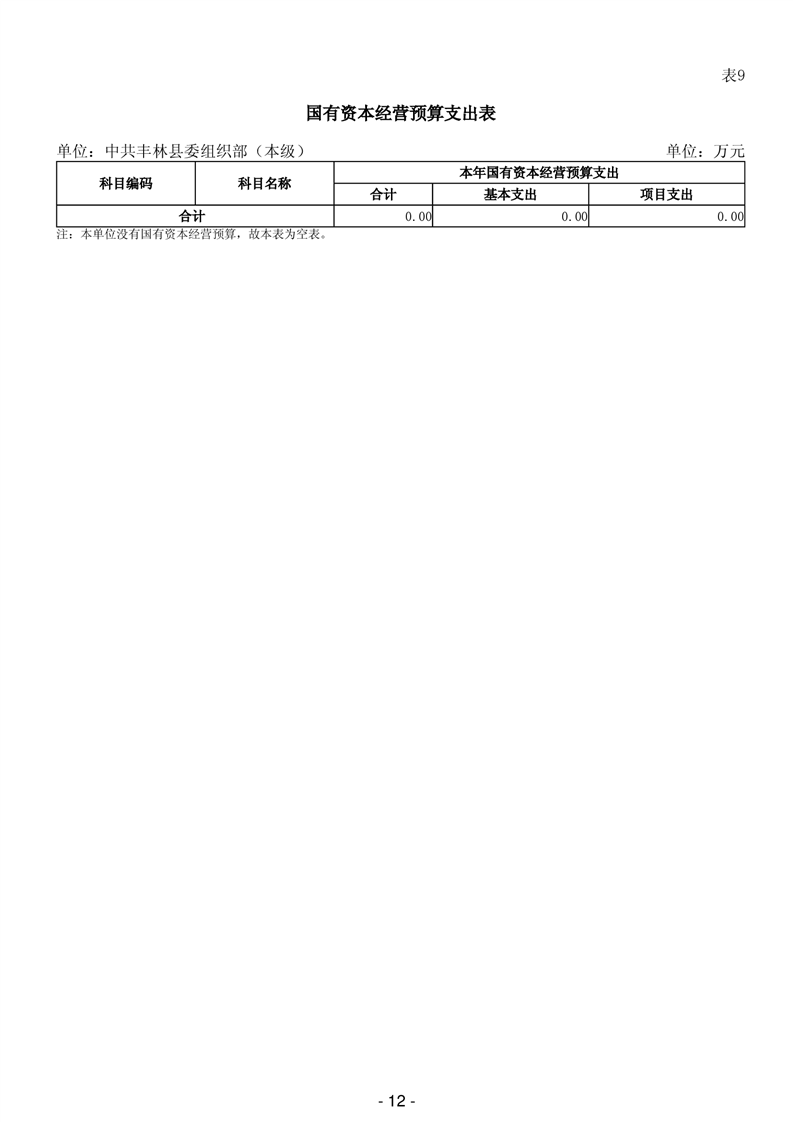 表9

国有资本经营预算支出表

单位：中共丰林县委组织部（本级） 单位：万元

| 科目编码 | 科目名称 | 本年国有资本经营预算支出 | | |
|---|---|---|---|---|
| | | 合计 | 基本支出 | 项目支出 |
| 合计 | | 0.00 | 0.00 | 0.00 |

注：本单位没有国有资本经营预算，故本表为空表。

- 12 -